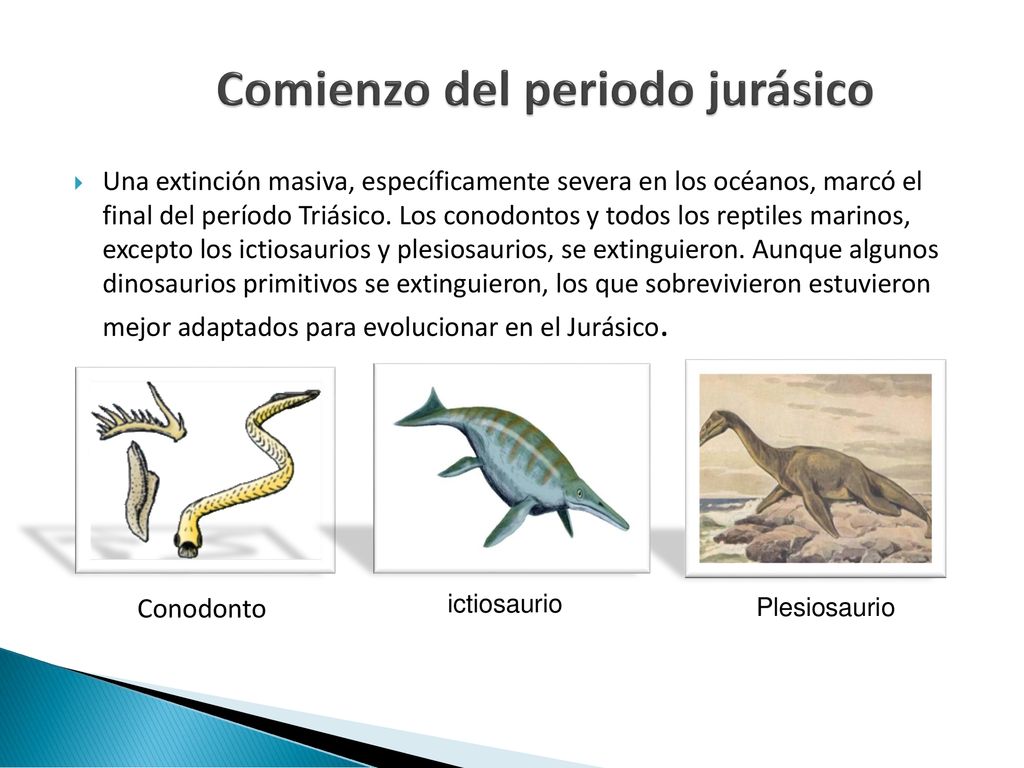 Comienzo del periodo jurásico

Una extinción masiva, específicamente severa en los océanos, marcó el final del período Triásico. Los conodontos y todos los reptiles marinos, excepto los ictiosaurios y plesiosaurios, se extinguieron. Aunque algunos dinosaurios primitivos se extinguieron, los que sobrevivieron estuvieron mejor adaptados para evolucionar en el Jurásico.

Conodonto

ictiosaurio

Plesiosaurio